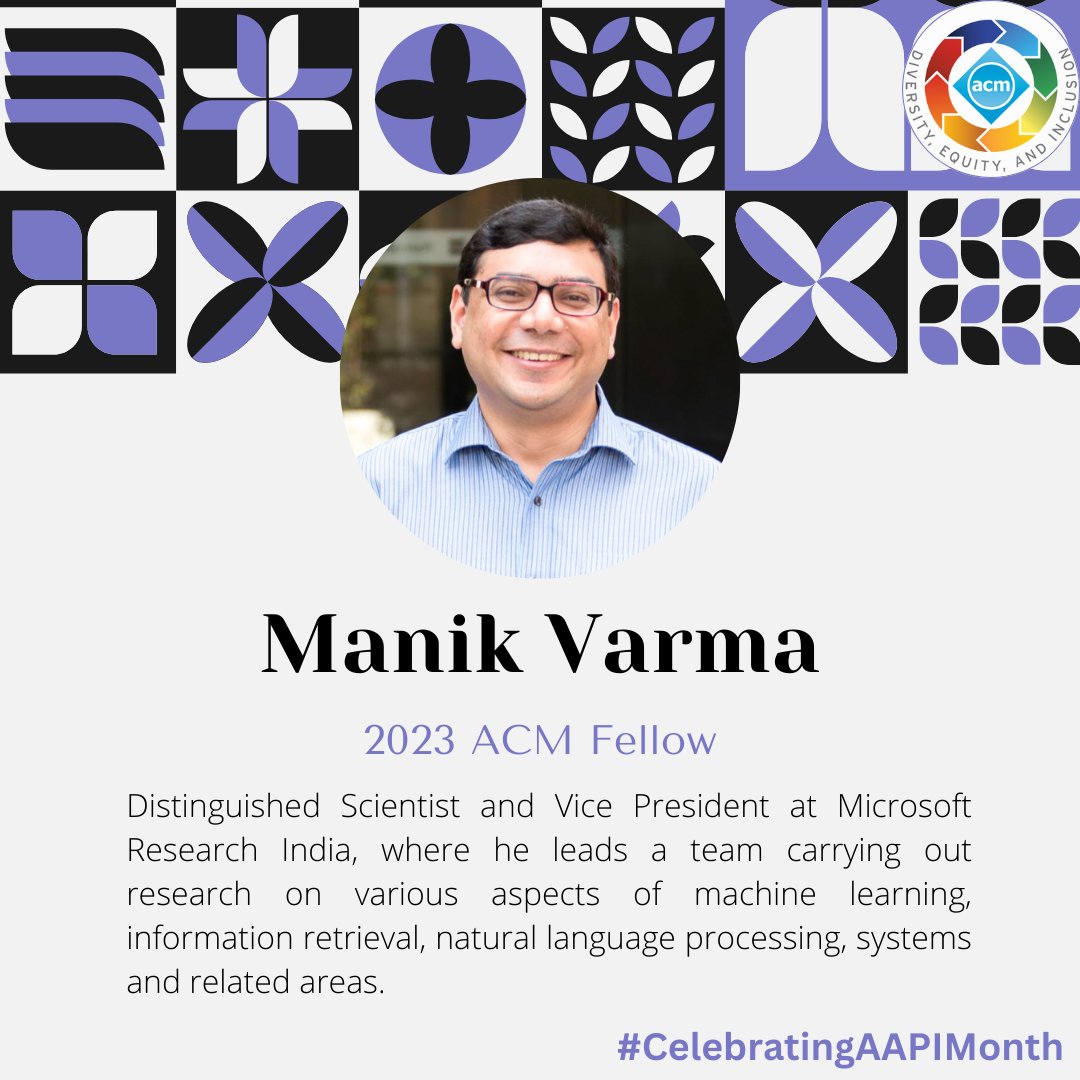 acm
DIVERSITY, EQUITY, AND INCLUSION

Manik Varma

2023 ACM Fellow

Distinguished Scientist and Vice President at Microsoft Research India, where he leads a team carrying out research on various aspects of machine learning, information retrieval, natural language processing, systems and related areas.

#CelebratingAAPIMonth